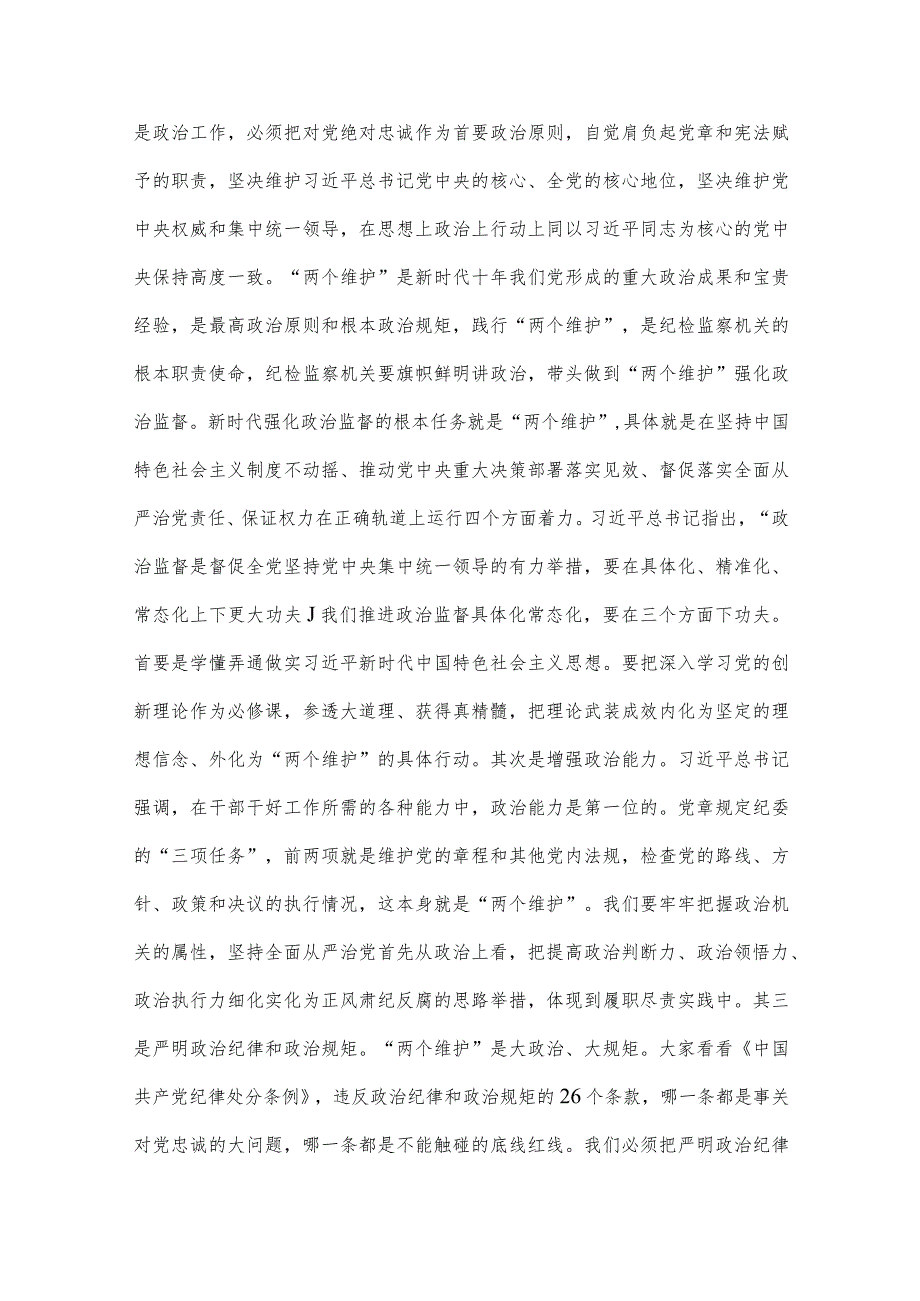 是政治工作，必须把对党绝对忠诚作为首要政治原则，自觉肩负起党章和宪法赋予的职责，坚决维护习近平总书记党中央的核心、全党的核心地位，坚决维护党中央权威和集中统一领导，在思想上政治上行动上同以习近平同志为核心的党中央保持高度一致。“两个维护”是新时代十年我们党形成的重大政治成果和宝贵经验，是最高政治原则和根本政治规矩，践行“两个维护”，是纪检监察机关的根本职责使命，纪检监察机关要旗帜鲜明讲政治，带头做到“两个维护”强化政治监督。新时代强化政治监督的根本任务就是“两个维护”,具体就是在坚持中国特色社会主义制度不动摇、推动党中央重大决策部署落实见效、督促落实全面从严治党责任、保证权力在正确轨道上运行四个方面着力。习近平总书记指出，“政治监督是督促全党坚持党中央集中统一领导的有力举措，要在具体化、精准化、常态化上下更大功夫J我们推进政治监督具体化常态化，要在三个方面下功夫。首要是学懂弄通做实习近平新时代中国特色社会主义思想。要把深入学习党的创新理论作为必修课，参透大道理、获得真精髓，把理论武装成效内化为坚定的理想信念、外化为“两个维护”的具体行动。其次是增强政治能力。习近平总书记强调，在干部干好工作所需的各种能力中，政治能力是第一位的。党章规定纪委的“三项任务”，前两项就是维护党的章程和其他党内法规，检查党的路线、方针、政策和决议的执行情况，这本身就是“两个维护”。我们要牢牢把握政治机关的属性，坚持全面从严治党首先从政治上看，把提高政治判断力、政治领悟力、政治执行力细化实化为正风肃纪反腐的思路举措，体现到履职尽责实践中。其三是严明政治纪律和政治规矩。“两个维护”是大政治、大规矩。大家看看《中国共产党纪律处分条例》，违反政治纪律和政治规矩的26个条款，哪一条都是事关对党忠诚的大问题，哪一条都是不能触碰的底线红线。我们必须把严明政治纪律